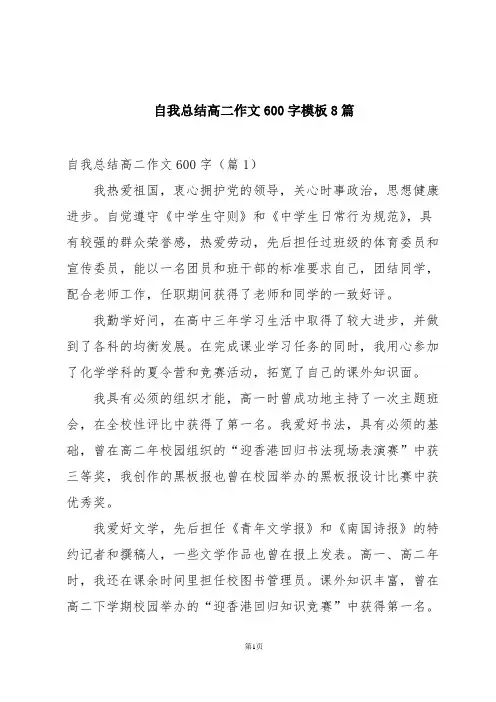 自我总结高二作文600字模板8篇

自我总结高二作文600字（篇1）

我热爱祖国，衷心拥护党的领导，关心时事政治，思想健康进步。自觉遵守《中学生守则》和《中学生日常行为规范》，具有较强的群众荣誉感，热爱劳动，先后担任过班级的体育委员和宣传委员，能以一名团员和班干部的标准要求自己，团结同学，配合老师工作，任职期间获得了老师和同学的一致好评。

我勤学好问，在高中三年学习生活中取得了较大进步，并做到了各科的均衡发展。在完成课业学习任务的同时，我用心参加了化学学科的夏令营和竞赛活动，拓宽了自己的课外知识面。

我具有必须的组织才能，高一时曾成功地主持了一次主题班会，在全校性评比中获得了第一名。我爱好书法，具有必须的基础，曾在高二年校园组织的“迎香港回归书法现场表演赛”中获三等奖，我创作的黑板报也曾在校园举办的黑板报设计比赛中获优秀奖。

我爱好文学，先后担任《青年文学报》和《南国诗报》的特约记者和撰稿人，一些文学作品也曾在报上发表。高一、高二年时，我还在课余时间里担任校图书管理员。课外知识丰富，曾在高二下学期校园举办的“迎香港回归知识竞赛”中获得第一名。

第1页